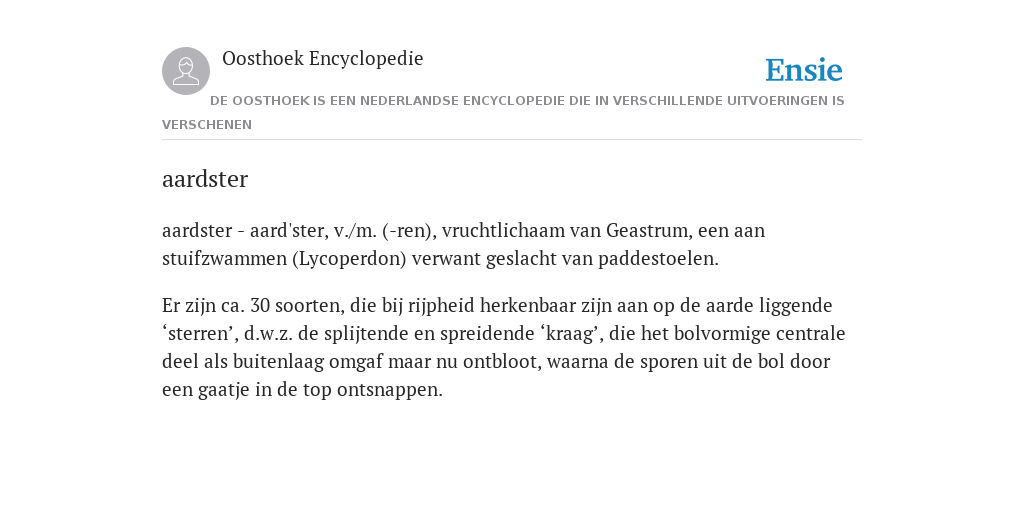 Oosthoek Encyclopedie

Ensie

DE OOSTHOEK IS EEN NEDERLANDSE ENCYCLOPEDIE DIE IN VERSCHILLENDE UITVOERINGEN IS VERSCHENEN

aardster

aardster - aard'ster, v./m. (-ren), vruchtlichaam van Geastrum, een aan stuifzwammen (Lycoperdon) verwant geslacht van paddestoelen.

Er zijn ca. 30 soorten, die bij rijpheid herkenbaar zijn aan op de aarde liggende ‘sterren’, d.w.z. de splijtende en spreidende ‘kraag’, die het bolvormige centrale deel als buitenlaag omgaf maar nu ontbloot, waarna de sporen uit de bol door een gaatje in de top ontsnappen.